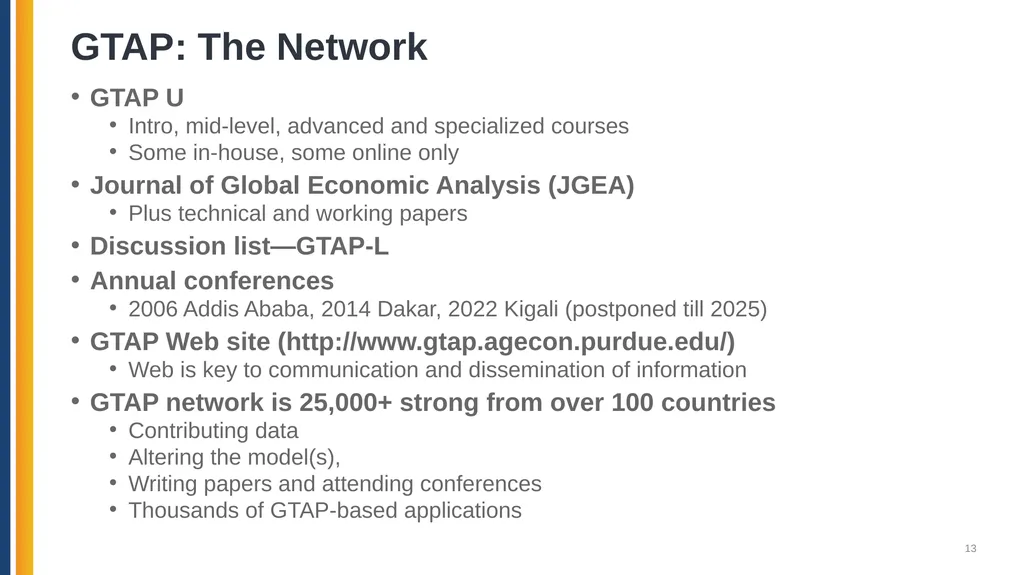 GTAP: The Network

• GTAP U
  • Intro, mid-level, advanced and specialized courses
  • Some in-house, some online only
• Journal of Global Economic Analysis (JGEA)
  • Plus technical and working papers
• Discussion list—GTAP-L
• Annual conferences
  • 2006 Addis Ababa, 2014 Dakar, 2022 Kigali (postponed till 2025)
• GTAP Web site (http://www.gtap.agecon.purdue.edu/)
  • Web is key to communication and dissemination of information
• GTAP network is 25,000+ strong from over 100 countries
  • Contributing data
  • Altering the model(s),
  • Writing papers and attending conferences
  • Thousands of GTAP-based applications

13